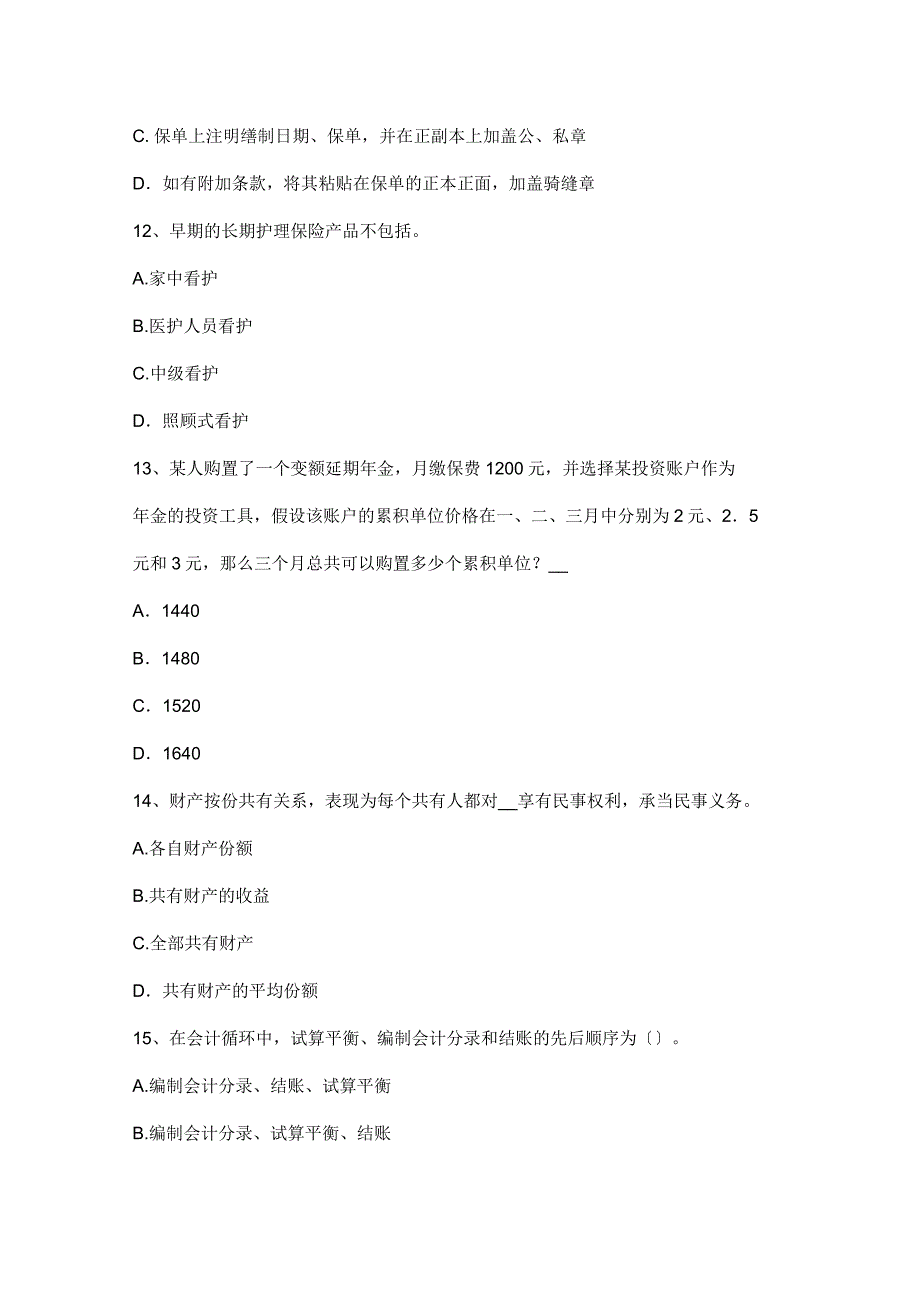 C. 保单上注明缮制日期、保单，并在正副本上加盖公、私章

D. 如有附加条款，将其粘贴在保单的正本正面，加盖骑缝章

12、早期的长期护理保险产品不包括。

A.家中看护

B.医护人员看护

C.中级看护

D. 照顾式看护

13、某人购置了一个变额延期年金，月缴保费 1200 元，并选择某投资账户作为年金的投资工具，假设该账户的累积单位价格在一、二、三月中分别为 2 元、2．5 元和 3 元，那么三个月总共可以购置多少个累积单位？__

A. 1440

B. 1480

C. 1520

D. 1640

14、财产按份共有关系，表现为每个共有人都对__享有民事权利，承当民事义务。

A.各自财产份额

B.共有财产的收益

C.全部共有财产

D. 共有财产的平均份额

15、在会计循环中，试算平衡、编制会计分录和结账的先后顺序为〔〕。

A.编制会计分录、结账、试算平衡

B.编制会计分录、试算平衡、结账